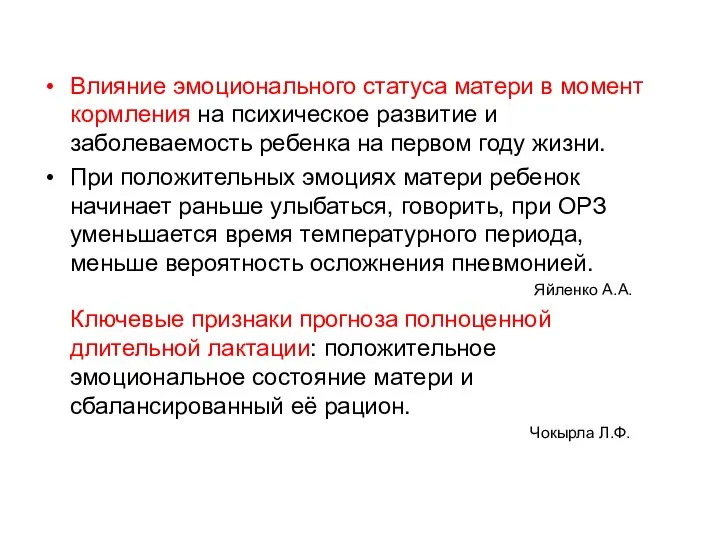 • Влияние эмоционального статуса матери в момент кормления на психическое развитие и заболеваемость ребенка на первом году жизни.

• При положительных эмоциях матери ребенок начинает раньше улыбаться, говорить, при ОРЗ уменьшается время температурного периода, меньше вероятность осложнения пневмонией.

Яйленко А.А.

Ключевые признаки прогноза полноценной длительной лактации: положительное эмоциональное состояние матери и сбалансированный её рацион.

Чокырла Л.Ф.